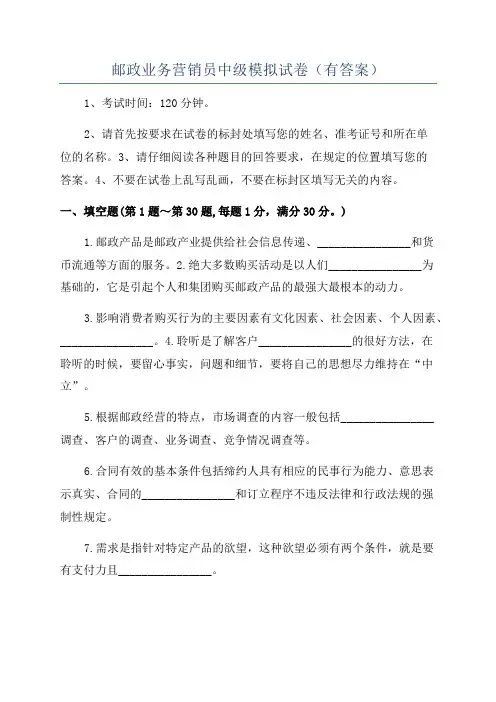 邮政业务营销员中级模拟试卷（有答案）

1、考试时间：120 分钟。

2、请首先按要求在试卷的标封处填写您的姓名、准考证号和所在单位的名称。3、请仔细阅读各种题目的回答要求，在规定的位置填写您的答案。4、不要在试卷上乱写乱画，不要在标封区填写无关的内容。

一、填空题(第 1 题～第 30 题,每题 1 分，满分 30 分。)

1.邮政产品是邮政产业提供给社会信息传递、________________和货币流通等方面的服务。2.绝大多数购买活动是以人们________________为基础的，它是引起个人和集团购买邮政产品的最强大最根本的动力。

3.影响消费者购买行为的主要因素有文化因素、社会因素、个人因素、________________。4.聆听是了解客户________________的很好方法，在聆听的时候，要留心事实，问题和细节，要将自己的思想尽力维持在“中立”。

5.根据邮政经营的特点，市场调查的内容一般包括________________调查、客户的调查、业务调查、竞争情况调查等。

6.合同有效的基本条件包括缔约人具有相应的民事行为能力、意思表示真实、合同的________________和订立程序不违反法律和行政法规的强制性规定。

7.需求是指针对特定产品的欲望，这种欲望必须有两个条件，就是要有支付力且________________。